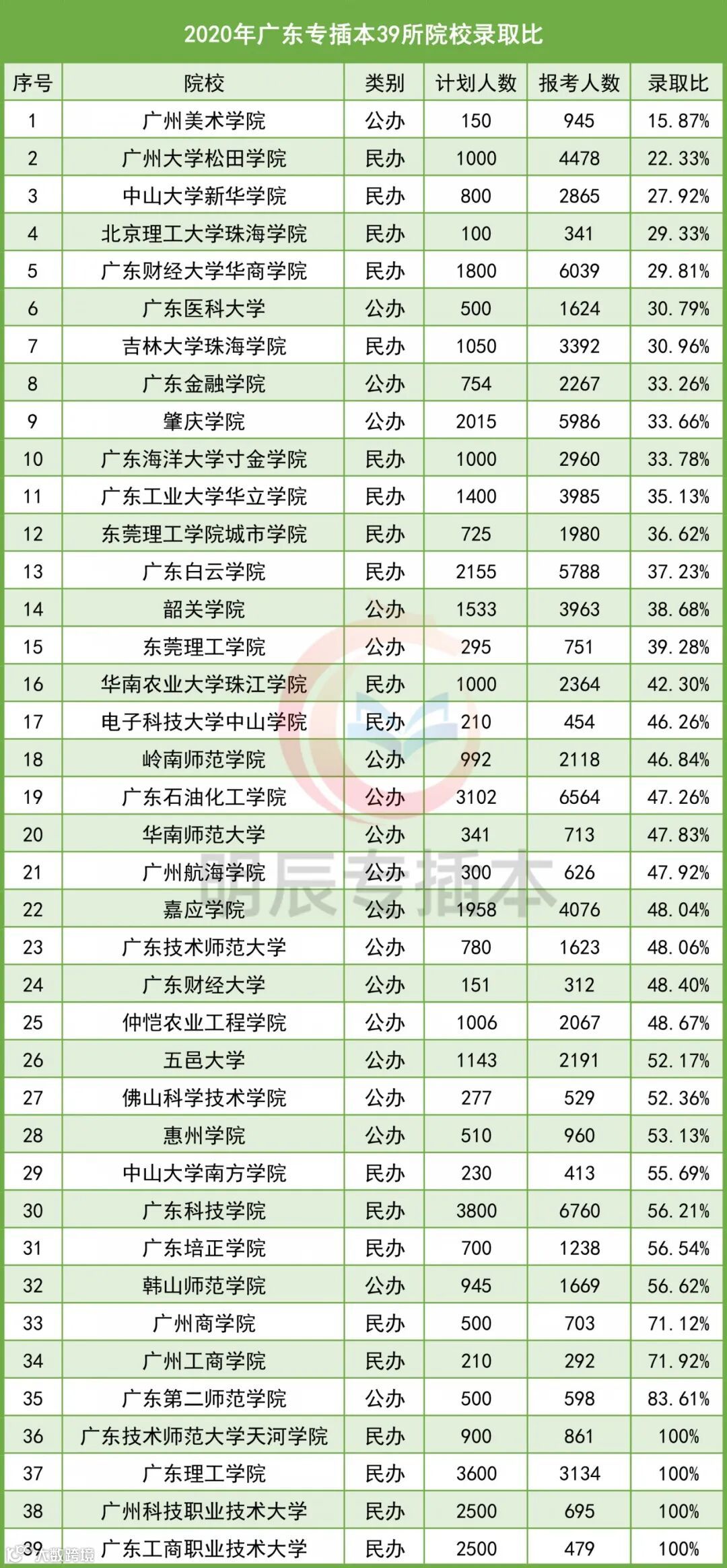 2020年广东专插本39所院校录取比

| 序号 | 院校 | 类别 | 计划人数 | 报考人数 | 录取比 |
|---|---|---|---|---|---|
| 1 | 广州美术学院 | 公办 | 150 | 945 | 15.87% |
| 2 | 广州大学松田学院 | 民办 | 1000 | 4478 | 22.33% |
| 3 | 中山大学新华学院 | 民办 | 800 | 2865 | 27.92% |
| 4 | 北京理工大学珠海学院 | 民办 | 100 | 341 | 29.33% |
| 5 | 广东财经大学华商学院 | 民办 | 1800 | 6039 | 29.81% |
| 6 | 广东医科大学 | 公办 | 500 | 1624 | 30.79% |
| 7 | 吉林大学珠海学院 | 民办 | 1050 | 3392 | 30.96% |
| 8 | 广东金融学院 | 公办 | 754 | 2267 | 33.26% |
| 9 | 肇庆学院 | 公办 | 2015 | 5986 | 33.66% |
| 10 | 广东海洋大学寸金学院 | 民办 | 1000 | 2960 | 33.78% |
| 11 | 广东工业大学华立学院 | 民办 | 1400 | 3985 | 35.13% |
| 12 | 东莞理工学院城市学院 | 民办 | 725 | 1980 | 36.62% |
| 13 | 广东白云学院 | 民办 | 2155 | 5788 | 37.23% |
| 14 | 韶关学院 | 公办 | 1533 | 3963 | 38.68% |
| 15 | 东莞理工学院 | 公办 | 295 | 751 | 39.28% |
| 16 | 华南农业大学珠江学院 | 民办 | 1000 | 2364 | 42.30% |
| 17 | 电子科技大学中山学院 | 民办 | 210 | 454 | 46.26% |
| 18 | 岭南师范学院 | 公办 | 992 | 2118 | 46.84% |
| 19 | 广东石油化工学院 | 公办 | 3102 | 6564 | 47.26% |
| 20 | 华南师范大学 | 公办 | 341 | 713 | 47.83% |
| 21 | 广州航海学院 | 公办 | 300 | 626 | 47.92% |
| 22 | 嘉应学院 | 公办 | 1958 | 4076 | 48.04% |
| 23 | 广东技术师范大学 | 公办 | 780 | 1623 | 48.06% |
| 24 | 广东财经大学 | 公办 | 151 | 312 | 48.40% |
| 25 | 仲恺农业工程学院 | 公办 | 1006 | 2067 | 48.67% |
| 26 | 五邑大学 | 公办 | 1143 | 2191 | 52.17% |
| 27 | 佛山科学技术学院 | 公办 | 277 | 529 | 52.36% |
| 28 | 惠州学院 | 公办 | 510 | 960 | 53.13% |
| 29 | 中山大学南方学院 | 民办 | 230 | 413 | 55.69% |
| 30 | 广东科技学院 | 民办 | 3800 | 6760 | 56.21% |
| 31 | 广东培正学院 | 民办 | 700 | 1238 | 56.54% |
| 32 | 韩山师范学院 | 公办 | 945 | 1669 | 56.62% |
| 33 | 广州商学院 | 民办 | 500 | 703 | 71.12% |
| 34 | 广州工商学院 | 民办 | 210 | 292 | 71.92% |
| 35 | 广东第二师范学院 | 公办 | 500 | 598 | 83.61% |
| 36 | 广东技术师范大学天河学院 | 民办 | 900 | 861 | 100% |
| 37 | 广东理工学院 | 民办 | 3600 | 3134 | 100% |
| 38 | 广州科技职业技术大学 | 民办 | 2500 | 695 | 100% |
| 39 | 广东工商职业技术大学 | 民办 | 2500 | 479 | 100% |

明辰专插本